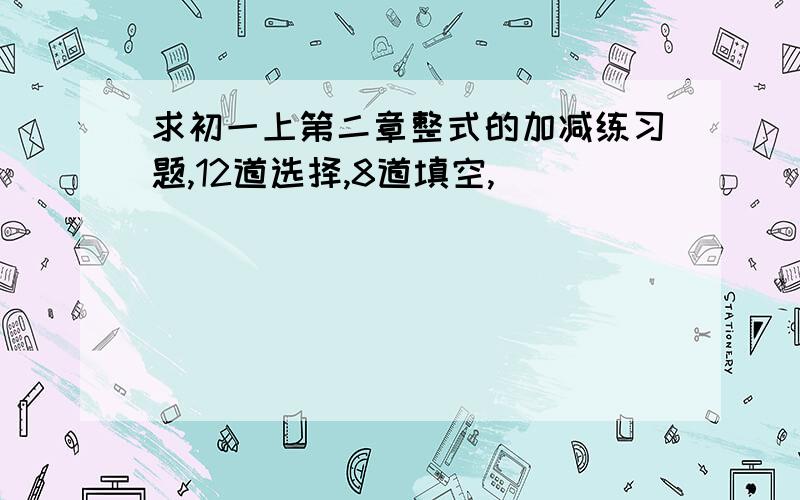 求初一上第二章整式的加减练习题,12道选择,8道填空,

STATIONERY